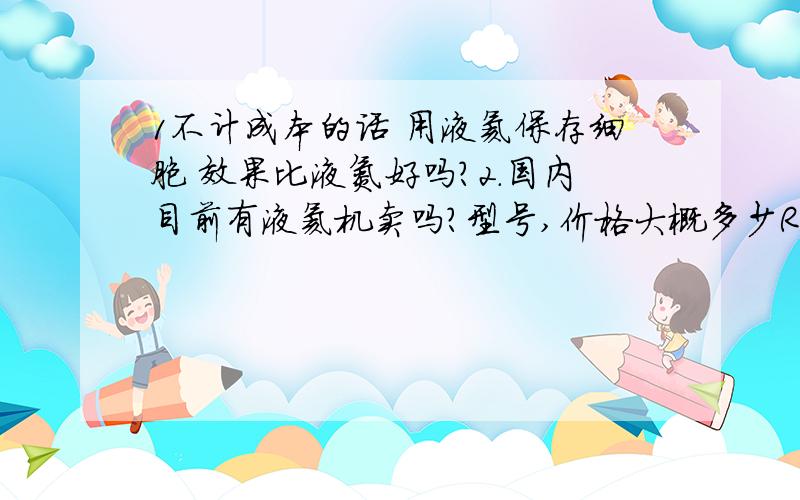 1不计成本的话 用液氦保存细胞 效果比液氮好吗?2.国内目前有液氦机卖吗?型号,价格大概多少R